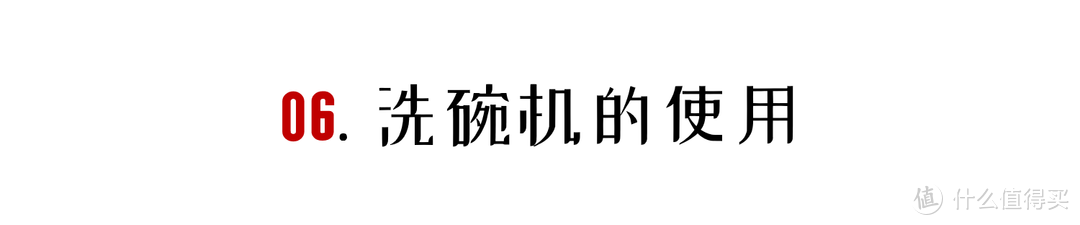 06. 洗碗机的使用

值 什么值得买